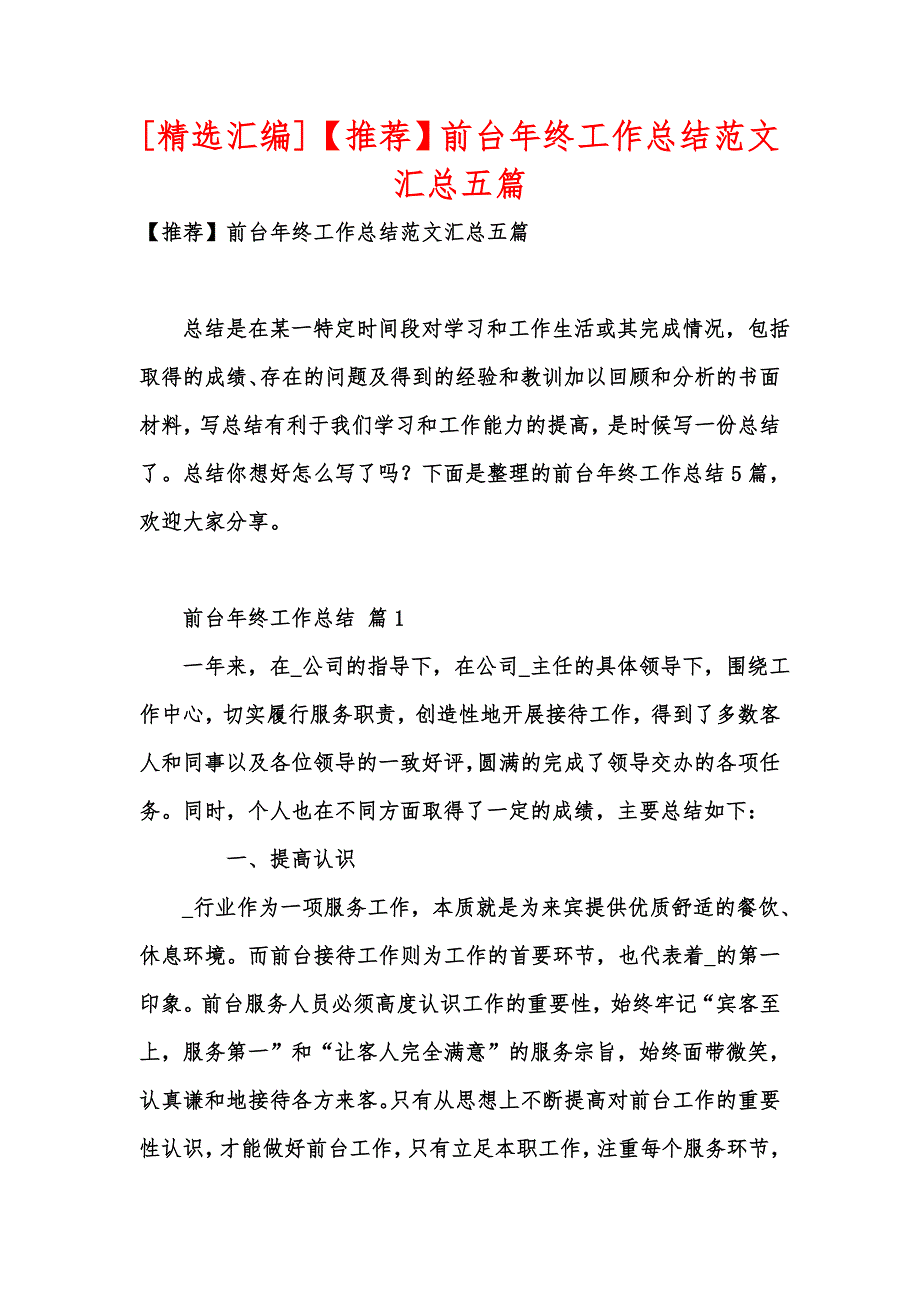 [精选汇编]【推荐】前台年终工作总结范文汇总五篇

【推荐】前台年终工作总结范文汇总五篇

总结是在某一特定时间段对学习和工作生活或其完成情况，包括取得的成绩、存在的问题及得到的经验和教训加以回顾和分析的书面材料，写总结有利于我们学习和工作能力的提高，是时候写一份总结了。总结你想好怎么写了吗？下面是整理的前台年终工作总结5篇，欢迎大家分享。

前台年终工作总结 篇1

一年来，在_公司的指导下，在公司_主任的具体领导下，围绕工作中心，切实履行服务职责，创造性地开展接待工作，得到了多数客人和同事以及各位领导的一致好评，圆满的完成了领导交办的各项任务。同时，个人也在不同方面取得了一定的成绩，主要总结如下：

一、提高认识

_行业作为一项服务工作，本质就是为来宾提供优质舒适的餐饮、休息环境。而前台接待工作则为工作的首要环节，也代表着_的第一印象。前台服务人员必须高度认识工作的重要性，始终牢记“宾客至上，服务第一”和“让客人完全满意”的服务宗旨，始终面带微笑，认真谦和地接待各方来客。只有从思想上不断提高对前台工作的重要性认识，才能做好前台工作，只有立足本职工作，注重每个服务环节，